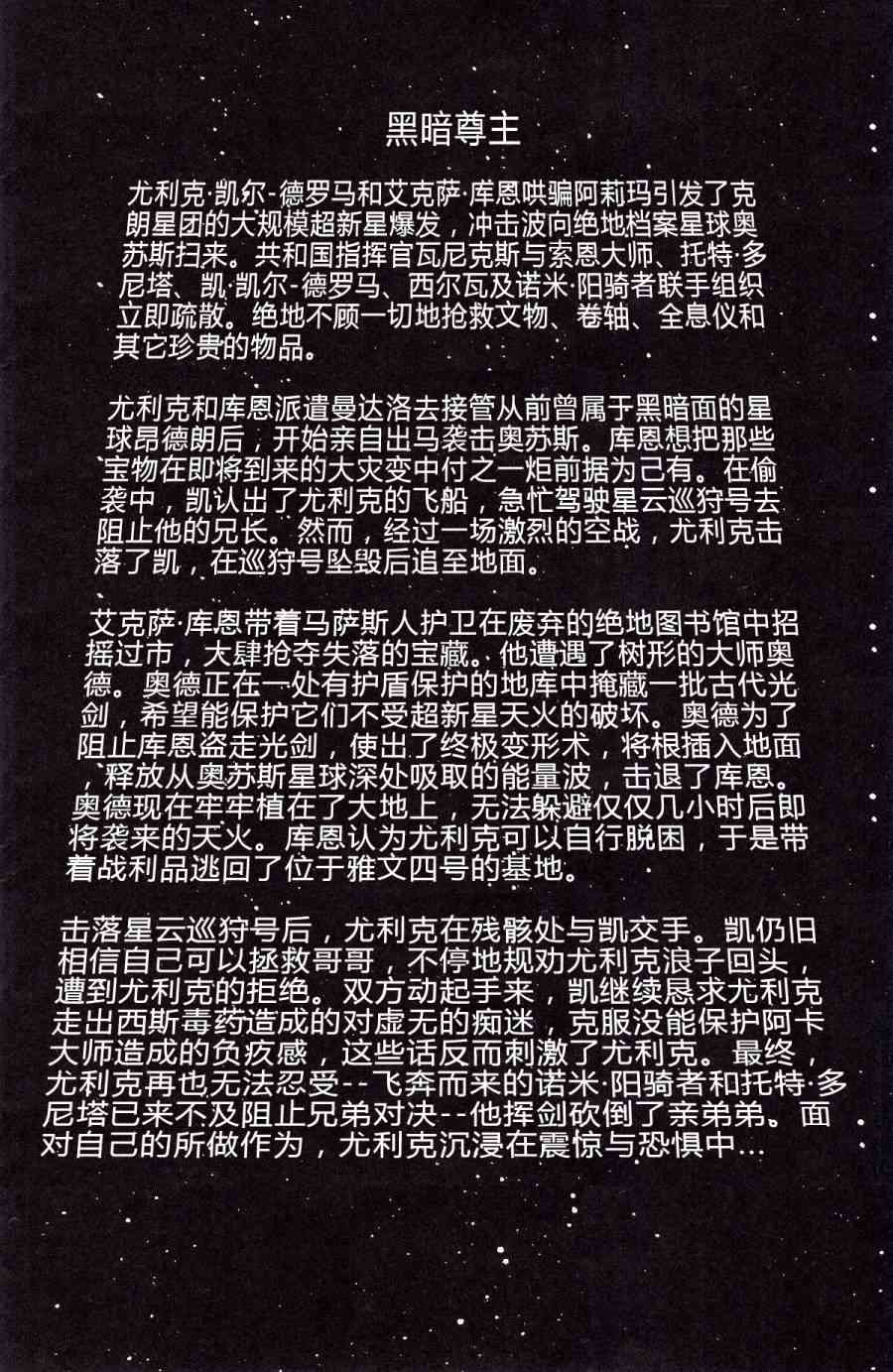 黑暗尊主

尤利克·凯尔-德罗马和艾克萨·库恩哄骗阿莉玛引发了克朗星团的大规模超新星爆发，冲击波向绝地档案星球奥苏斯扫来。共和国指挥官瓦尼克斯与索恩大师、托特·多尼塔、凯·凯尔-德罗马、西尔瓦及诺米·阳骑者联手组织立即疏散。绝地不顾一切地抢救文物、卷轴、全息仪和其它珍贵的物品。

尤利克和库恩派遣曼达洛去接管从前曾属于黑暗面的星球昂德朗后，开始亲自出马袭击奥苏斯。库恩想把那些宝物在即将到来的大灾变中付之一炬前据为己有。在偷袭中，凯认出了尤利克的飞船，急忙驾驶星云巡狩号去阻止他的兄长。然而，经过一场激烈的空战，尤利克击落了凯，在巡狩号坠毁后追至地面。

艾克萨·库恩带着马萨斯人护卫在废弃的绝地图书馆中招摇过市，大肆抢夺失落的宝藏。他遭遇了树形的大师奥德。奥德正在一处有护盾保护的地库中掩藏一批古代光剑，希望能保护它们不受超新星天火的破坏。奥德为了阻止库恩盗走光剑，使出了终极变形术，将根插入地面，释放从奥苏斯星球深处吸取的能量波，击退了库恩。奥德现在牢牢植在了大地上，无法躲避仅仅几小时后即将袭来的天火。库恩认为尤利克可以自行脱困，于是带着战利品逃回了位于雅文四号的基地。

击落星云巡狩号后，尤利克在残骸处与凯交手。凯仍旧相信自己可以拯救哥哥，不停地规劝尤利克浪子回头，遭到尤利克的拒绝。双方动起手来，凯继续恳求尤利克走出西斯毒药造成的对虚无的痴迷，克服没能保护阿卡大师造成的负疚感，这些话反而刺激了尤利克。最终，尤利克再也无法忍受--飞奔而来的诺米·阳骑者和托特·多尼塔已来不及阻止兄弟对决--他挥剑砍倒了亲弟弟。面对自己的所做作为，尤利克沉浸在震惊与恐惧中...